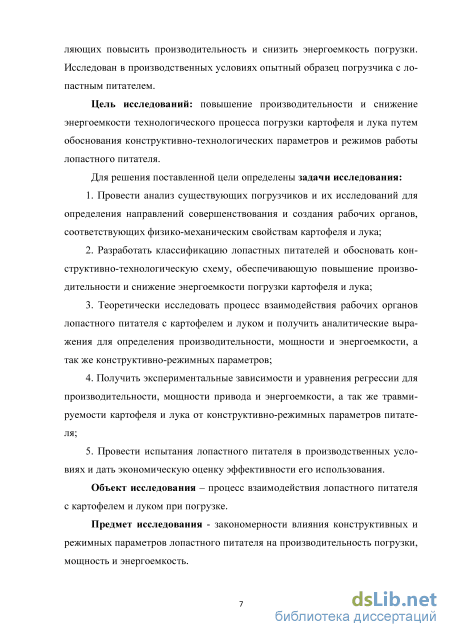 ляющих повысить производительность и снизить энергоемкость погрузки. Исследован в производственных условиях опытный образец погрузчика с лопастным питателем.

Цель исследований: повышение производительности и снижение энергоемкости технологического процесса погрузки картофеля и лука путем обоснования конструктивно-технологических параметров и режимов работы лопастного питателя.

Для решения поставленной цели определены задачи исследования:

1. Провести анализ существующих погрузчиков и их исследований для определения направлений совершенствования и создания рабочих органов, соответствующих физико-механическим свойствам картофеля и лука;

2. Разработать классификацию лопастных питателей и обосновать конструктивно-технологическую схему, обеспечивающую повышение производительности и снижение энергоемкости погрузки картофеля и лука;

3. Теоретически исследовать процесс взаимодействия рабочих органов лопастного питателя с картофелем и луком и получить аналитические выражения для определения производительности, мощности и энергоемкости, а так же конструктивно-режимных параметров;

4. Получить экспериментальные зависимости и уравнения регрессии для производительности, мощности привода и энергоемкости, а так же травмируемости картофеля и лука от конструктивно-режимных параметров питателя;

5. Провести испытания лопастного питателя в производственных условиях и дать экономическую оценку эффективности его использования.

Объект исследования – процесс взаимодействия лопастного питателя с картофелем и луком при погрузке.

Предмет исследования - закономерности влияния конструктивных и режимных параметров лопастного питателя на производительность погрузки, мощность и энергоемкость.

7

dsLib.net
библиотека диссертаций